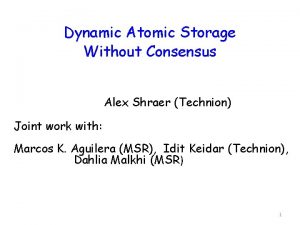 Dynamic Atomic Storage Without Consensus

Alex Shraer (Technion)

Joint work with:

Marcos K. Aguilera (MSR), Idit Keidar (Technion), Dahlia Malkhi (MSR)

1